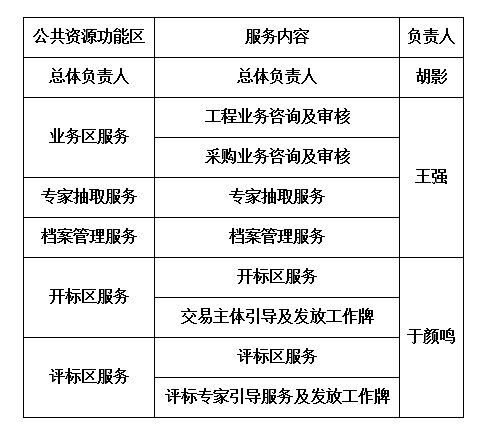 | 公共资源功能区 | 服务内容 | 负责人 |
|---|---|---|
| 总体负责人 | 总体负责人 | 胡影 |
| 业务区服务 | 工程业务咨询及审核 | 王强 |
|  | 采购业务咨询及审核 |  |
| 专家抽取服务 | 专家抽取服务 |  |
| 档案管理服务 | 档案管理服务 |  |
| 开标区服务 | 开标区服务 | 于颜鸣 |
|  | 交易主体引导及发放工作牌 |  |
| 评标区服务 | 评标区服务 |  |
|  | 评标专家引导服务及发放工作牌 |  |